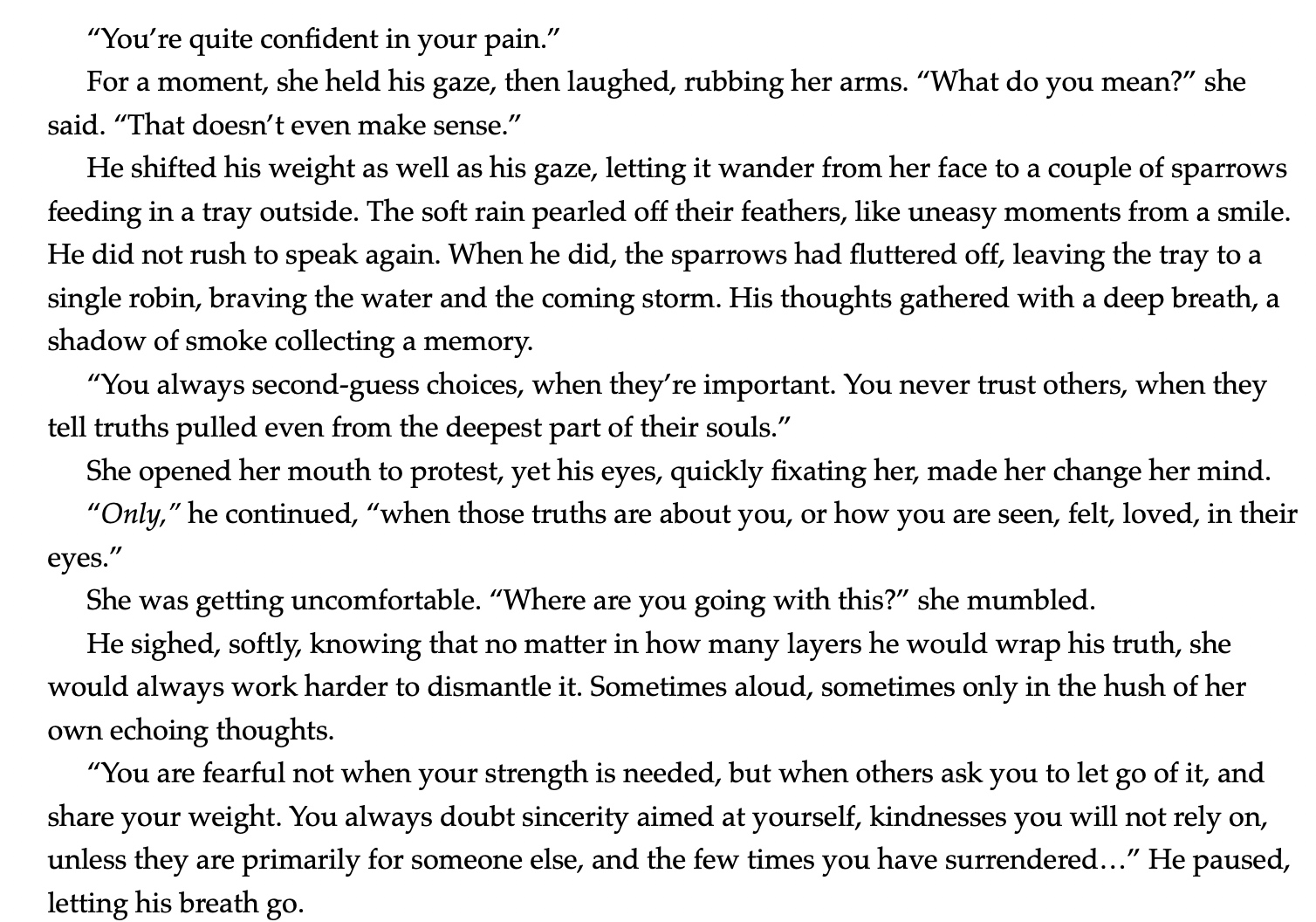 "You're quite confident in your pain."

For a moment, she held his gaze, then laughed, rubbing her arms. "What do you mean?" she said. "That doesn't even make sense."

He shifted his weight as well as his gaze, letting it wander from her face to a couple of sparrows feeding in a tray outside. The soft rain pearled off their feathers, like uneasy moments from a smile. He did not rush to speak again. When he did, the sparrows had fluttered off, leaving the tray to a single robin, braving the water and the coming storm. His thoughts gathered with a deep breath, a shadow of smoke collecting a memory.

"You always second-guess choices, when they're important. You never trust others, when they tell truths pulled even from the deepest part of their souls."

She opened her mouth to protest, yet his eyes, quickly fixating her, made her change her mind.

"Only," he continued, "when those truths are about you, or how you are seen, felt, loved, in their eyes."

She was getting uncomfortable. "Where are you going with this?" she mumbled.

He sighed, softly, knowing that no matter in how many layers he would wrap his truth, she would always work harder to dismantle it. Sometimes aloud, sometimes only in the hush of her own echoing thoughts.

"You are fearful not when your strength is needed, but when others ask you to let go of it, and share your weight. You always doubt sincerity aimed at yourself, kindnesses you will not rely on, unless they are primarily for someone else, and the few times you have surrendered…" He paused, letting his breath go.